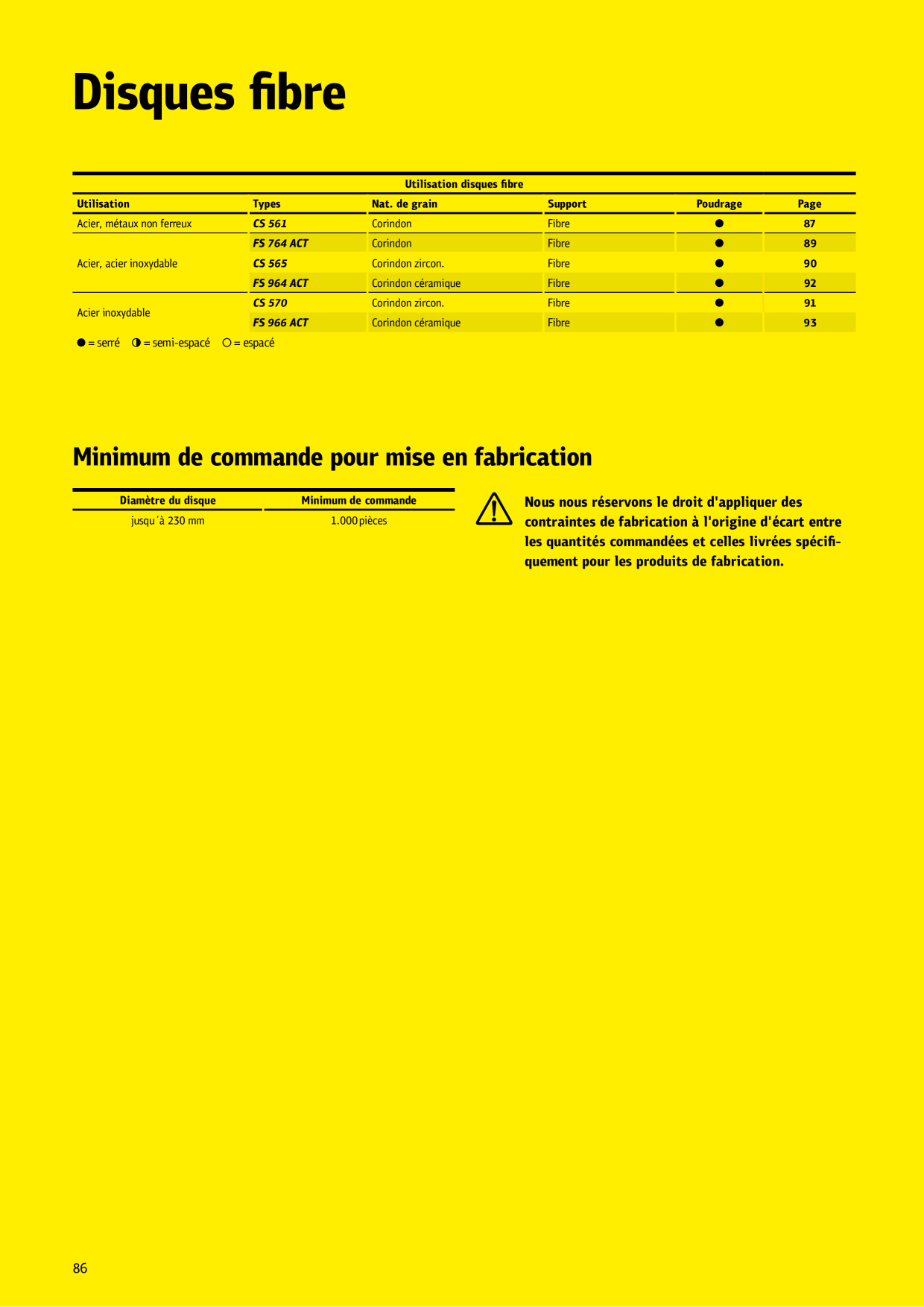 Disques fibre

Utilisation disques fibre

| Utilisation | Types | Nat. de grain | Support | Poudrage | Page |
|---|---|---|---|---|---|
| Acier, métaux non ferreux | CS 561 | Corindon | Fibre | ● | 87 |
| Acier, acier inoxydable | FS 764 ACT | Corindon | Fibre | ● | 89 |
| | CS 565 | Corindon zircon. | Fibre | ● | 90 |
| | FS 964 ACT | Corindon céramique | Fibre | ● | 92 |
| Acier inoxydable | CS 570 | Corindon zircon. | Fibre | ● | 91 |
| | FS 966 ACT | Corindon céramique | Fibre | ● | 93 |

● = serré ◑ = semi-espacé ○ = espacé

Minimum de commande pour mise en fabrication

| Diamètre du disque | Minimum de commande |
|---|---|
| jusqu´à 230 mm | 1.000 pièces |

Nous nous réservons le droit d'appliquer des contraintes de fabrication à l'origine d'écart entre les quantités commandées et celles livrées spécifiquement pour les produits de fabrication.

86